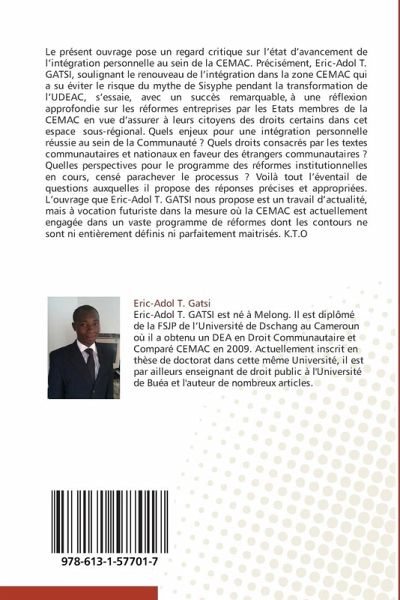 Le présent ouvrage pose un regard critique sur l'état d'avancement de l'intégration personnelle au sein de la CEMAC. Précisément, Eric-Adol T. GATSI, soulignant le renouveau de l'intégration dans la zone CEMAC qui a su éviter le risque du mythe de Sisyphe pendant la transformation de l'UDEAC, s'essaie, avec un succès remarquable, à une réflexion approfondie sur les réformes entreprises par les Etats membres de la CEMAC en vue d'assurer à leurs citoyens des droits certains dans cet espace sous-régional. Quels enjeux pour une intégration personnelle réussie au sein de la Communauté ? Quels droits consacrés par les textes communautaires et nationaux en faveur des étrangers communautaires ? Quelles perspectives pour le programme des réformes institutionnelles en cours, censé parachever le processus ? Voilà tout l'éventail de questions auxquelles il propose des réponses précises et appropriées. L'ouvrage que Eric-Adol T. GATSI nous propose est un travail d'actualité, mais à vocation futuriste dans la mesure où la CEMAC est actuellement engagée dans un vaste programme de réformes dont les contours ne sont ni entièrement définis ni parfaitement maitrisés. K.T.O

Eric-Adol T. Gatsi
Eric-Adol T. GATSI est né à Melong. Il est diplômé de la FSJP de l'Université de Dschang au Cameroun où il a obtenu un DEA en Droit Communautaire et Comparé CEMAC en 2009. Actuellement inscrit en thèse de doctorat dans cette même Université, il est par ailleurs enseignant de droit public à l'Université de Buéa et l'auteur de nombreux articles.

978-613-1-57701-7